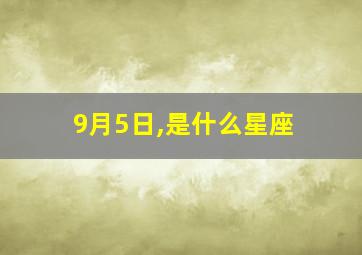 9月5日,是什么星座